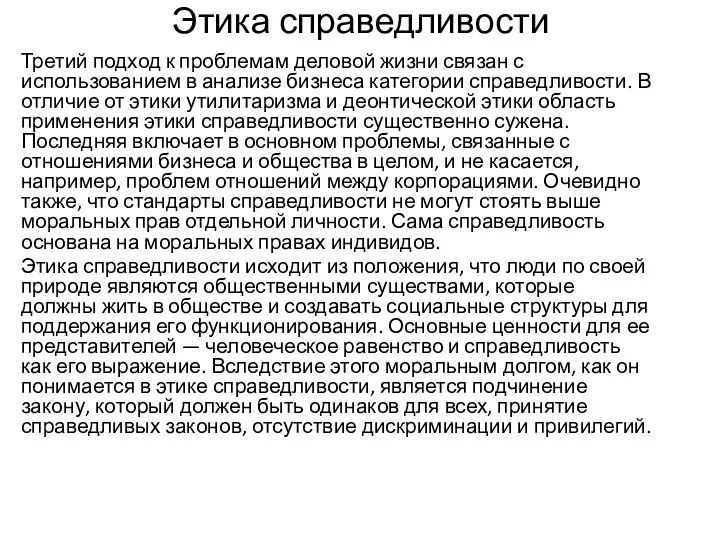 Этика справедливости

Третий подход к проблемам деловой жизни связан с использованием в анализе бизнеса категории справедливости. В отличие от этики утилитаризма и деонтической этики область применения этики справедливости существенно сужена. Последняя включает в основном проблемы, связанные с отношениями бизнеса и общества в целом, и не касается, например, проблем отношений между корпорациями. Очевидно также, что стандарты справедливости не могут стоять выше моральных прав отдельной личности. Сама справедливость основана на моральных правах индивидов.

Этика справедливости исходит из положения, что люди по своей природе являются общественными существами, которые должны жить в обществе и создавать социальные структуры для поддержания его функционирования. Основные ценности для ее представителей — человеческое равенство и справедливость как его выражение. Вследствие этого моральным долгом, как он понимается в этике справедливости, является подчинение закону, который должен быть одинаков для всех, принятие справедливых законов, отсутствие дискриминации и привилегий.